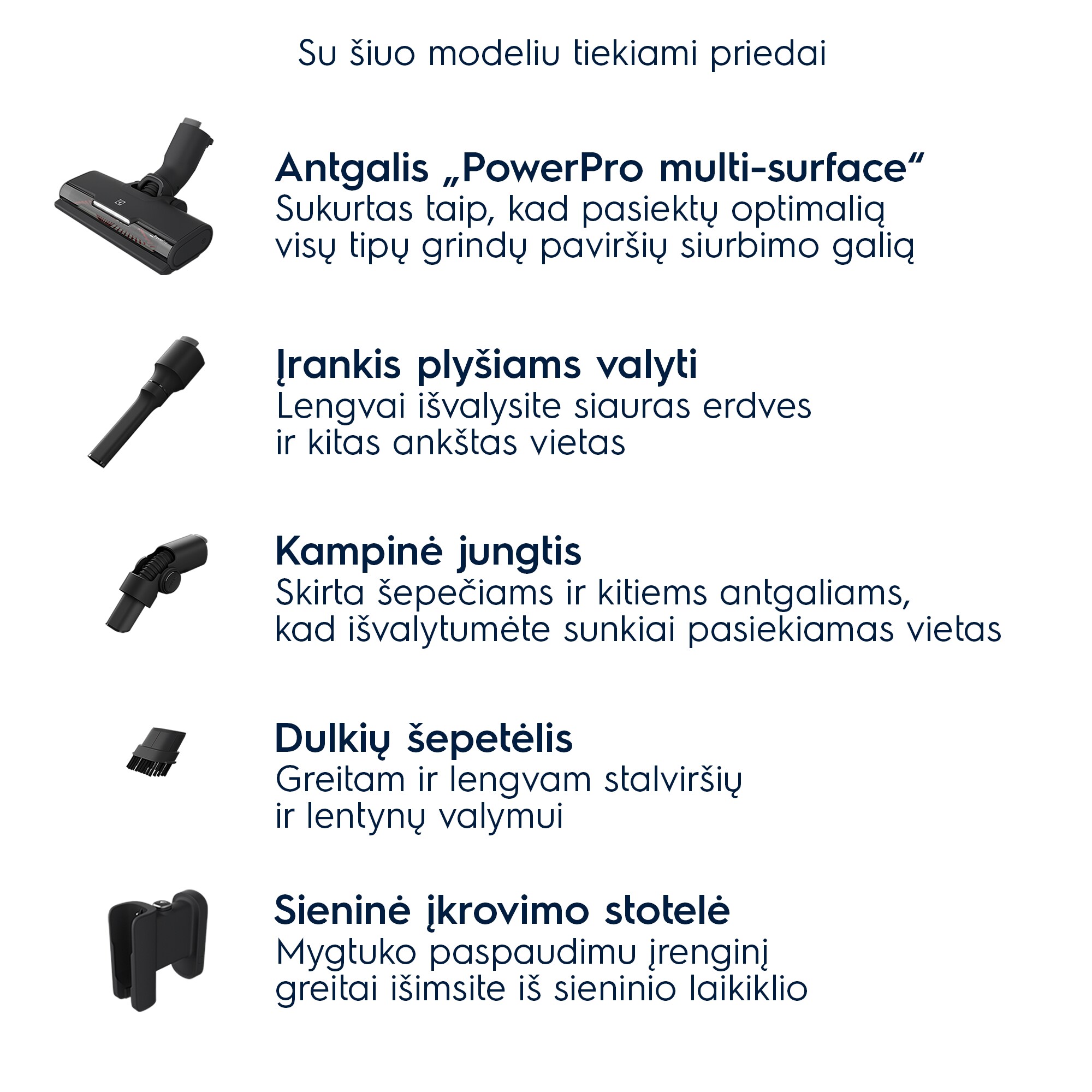 Su šiuo modeliu tiekiami priedai

Antgalis „PowerPro multi-surface“
Sukurtas taip, kad pasiektų optimalią visų tipų grindų paviršių siurbimo galią

Įrankis plyšiams valyti
Lengvai išvalysite siauras erdves ir kitas ankštas vietas

Kampinė jungtis
Skirta šepečiams ir kitiems antgaliams, kad išvalytumėte sunkiai pasiekiamas vietas

Dulkių šepetėlis
Greitam ir lengvam stalviršių ir lentynų valymui

Sieninė įkrovimo stotelė
Mygtuko paspaudimu įrenginį greitai išimsite iš sieninio laikiklio